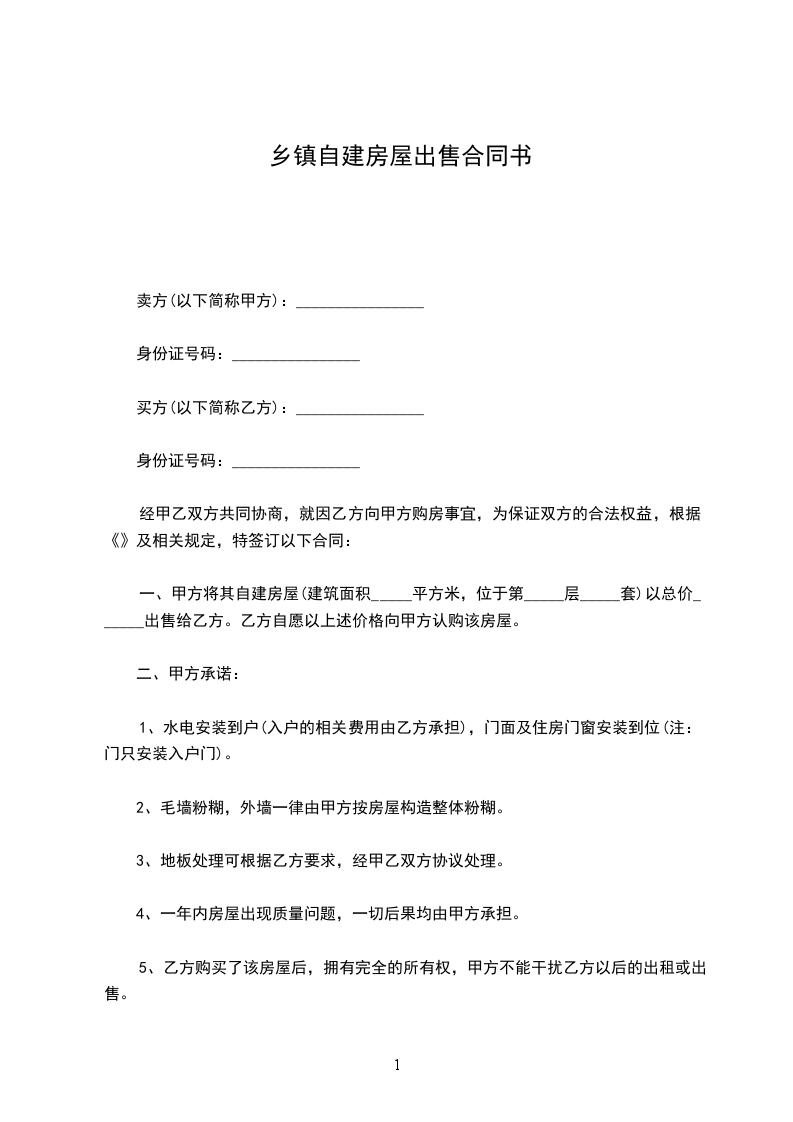 乡镇自建房屋出售合同书

卖方(以下简称甲方)：________________

身份证号码：________________

买方(以下简称乙方)：________________

身份证号码：________________

经甲乙双方共同协商，就因乙方向甲方购房事宜，为保证双方的合法权益，根据《》及相关规定，特签订以下合同：

一、甲方将其自建房屋(建筑面积_____平方米，位于第_____层_____套)以总价______出售给乙方。乙方自愿以上述价格向甲方认购该房屋。

二、甲方承诺：

1、水电安装到户(入户的相关费用由乙方承担)，门面及住房门窗安装到位(注：门只安装入户门)。

2、毛墙粉糊，外墙一律由甲方按房屋构造整体粉糊。

3、地板处理可根据乙方要求，经甲乙双方协议处理。

4、一年内房屋出现质量问题，一切后果均由甲方承担。

5、乙方购买了该房屋后，拥有完全的所有权，甲方不能干扰乙方以后的出租或出售。

1